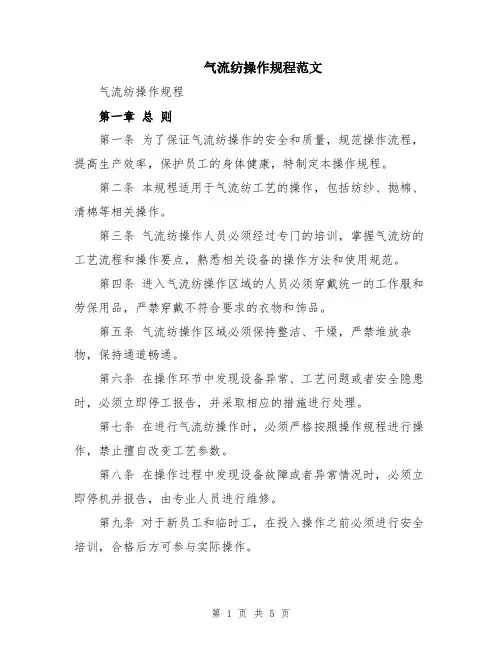 气流纺操作规程范文

气流纺操作规程

第一章 总 则

第一条 为了保证气流纺操作的安全和质量，规范操作流程，提高生产效率，保护员工的身体健康，特制定本操作规程。

第二条 本规程适用于气流纺工艺的操作，包括纺纱、抛棉、清棉等相关操作。

第三条 气流纺操作人员必须经过专门的培训，掌握气流纺的工艺流程和操作要点，熟悉相关设备的操作方法和使用规范。

第四条 进入气流纺操作区域的人员必须穿戴统一的工作服和劳保用品，严禁穿戴不符合要求的衣物和饰品。

第五条 气流纺操作区域必须保持整洁、干燥，严禁堆放杂物，保持通道畅通。

第六条 在操作环节中发现设备异常、工艺问题或者安全隐患时，必须立即停工报告，并采取相应的措施进行处理。

第七条 在进行气流纺操作时，必须严格按照操作规程进行操作，禁止擅自改变工艺参数。

第八条 在操作过程中发现设备故障或者异常情况时，必须立即停机并报告，由专业人员进行维修。

第九条 对于新员工和临时工，在投入操作之前必须进行安全培训，合格后方可参与实际操作。

第 1 页 共 5 页